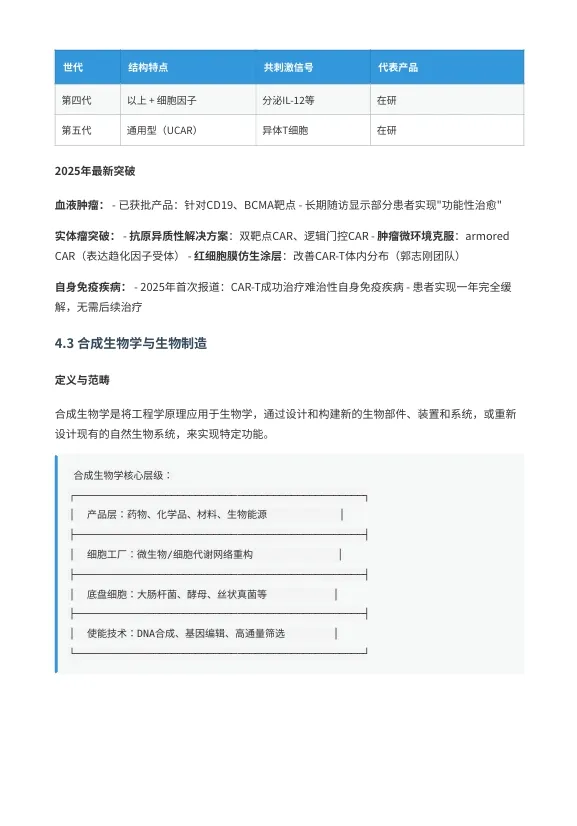 | 世代 | 结构特点 | 共刺激信号 | 代表产品 |
|---|---|---|---|
| 第四代 | 以上 + 细胞因子 | 分泌IL-12等 | 在研 |
| 第五代 | 通用型（UCAR） | 异体T细胞 | 在研 |

2025年最新突破

血液肿瘤： - 已获批产品：针对CD19、BCMA靶点 - 长期随访显示部分患者实现"功能性治愈"

实体瘤突破： - 抗原异质性解决方案：双靶点CAR、逻辑门控CAR - 肿瘤微环境克服：armored CAR（表达趋化因子受体） - 红细胞膜仿生涂层：改善CAR-T体内分布（郭志刚团队）

自身免疫疾病： - 2025年首次报道：CAR-T成功治疗难治性自身免疫疾病 - 患者实现一年完全缓解，无需后续治疗

4.3 合成生物学与生物制造

定义与范畴

合成生物学是将工程学原理应用于生物学，通过设计和构建新的生物部件、装置和系统，或重新设计现有的自然生物系统，来实现特定功能。

合成生物学核心层级：

产品层：药物、化学品、材料、生物能源

细胞工厂：微生物/细胞代谢网络重构

底盘细胞：大肠杆菌、酵母、丝状真菌等

使能技术：DNA合成、基因编辑、高通量筛选